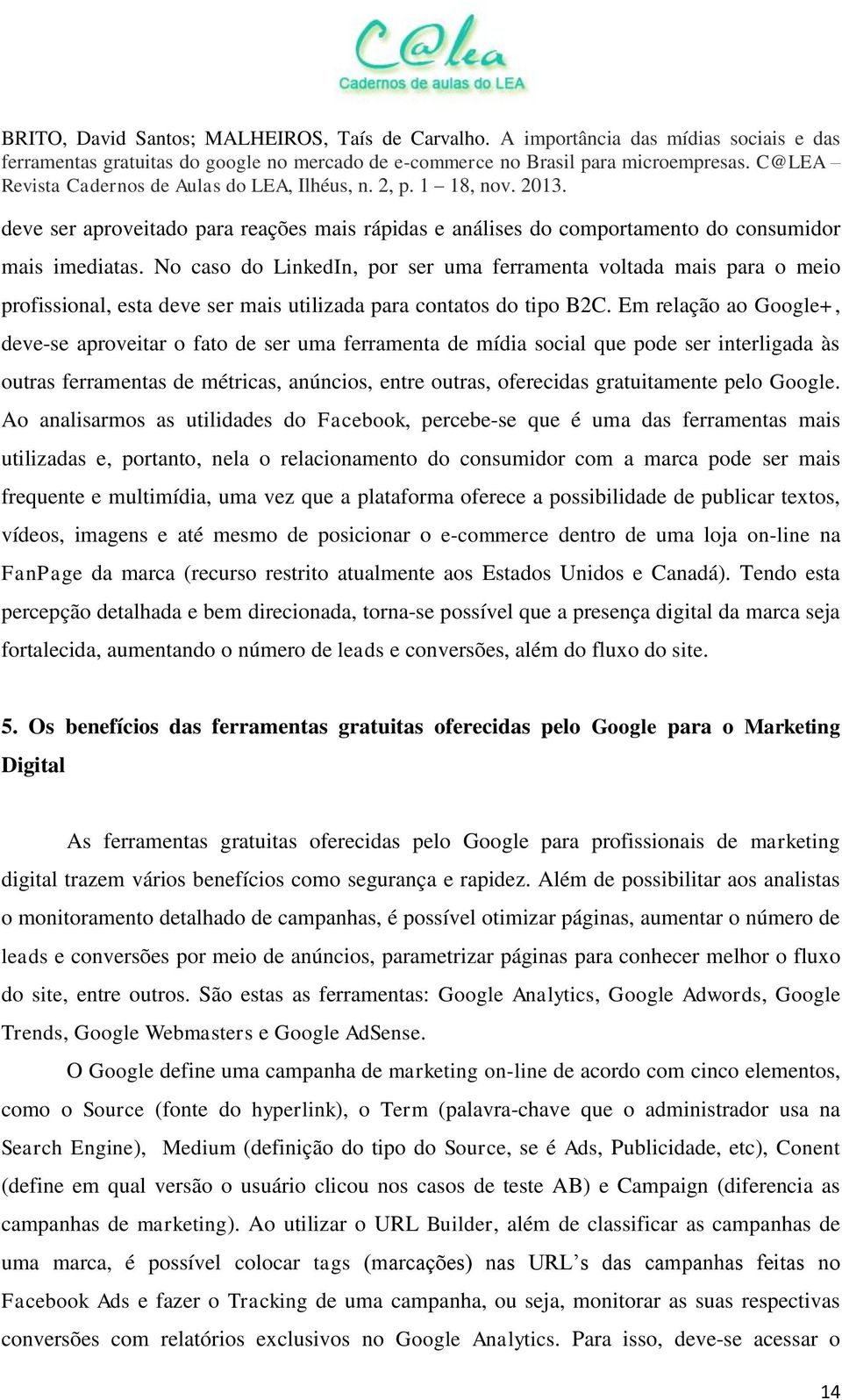 C@lea
Cadernos de aulas do LEA

BRITO, David Santos; MALHEIROS, Taís de Carvalho. A importância das mídias sociais e das ferramentas gratuitas do google no mercado de e-commerce no Brasil para microempresas. C@LEA – Revista Cadernos de Aulas do LEA, Ilhéus, n. 2, p. 1 – 18, nov. 2013.

deve ser aproveitado para reações mais rápidas e análises do comportamento do consumidor mais imediatas. No caso do LinkedIn, por ser uma ferramenta voltada mais para o meio profissional, esta deve ser mais utilizada para contatos do tipo B2C. Em relação ao Google+, deve-se aproveitar o fato de ser uma ferramenta de mídia social que pode ser interligada às outras ferramentas de métricas, anúncios, entre outras, oferecidas gratuitamente pelo Google. Ao analisarmos as utilidades do Facebook, percebe-se que é uma das ferramentas mais utilizadas e, portanto, nela o relacionamento do consumidor com a marca pode ser mais frequente e multimídia, uma vez que a plataforma oferece a possibilidade de publicar textos, vídeos, imagens e até mesmo de posicionar o e-commerce dentro de uma loja on-line na FanPage da marca (recurso restrito atualmente aos Estados Unidos e Canadá). Tendo esta percepção detalhada e bem direcionada, torna-se possível que a presença digital da marca seja fortalecida, aumentando o número de leads e conversões, além do fluxo do site.

5. Os benefícios das ferramentas gratuitas oferecidas pelo Google para o Marketing Digital

As ferramentas gratuitas oferecidas pelo Google para profissionais de marketing digital trazem vários benefícios como segurança e rapidez. Além de possibilitar aos analistas o monitoramento detalhado de campanhas, é possível otimizar páginas, aumentar o número de leads e conversões por meio de anúncios, parametrizar páginas para conhecer melhor o fluxo do site, entre outros. São estas as ferramentas: Google Analytics, Google Adwords, Google Trends, Google Webmasters e Google AdSense.

O Google define uma campanha de marketing on-line de acordo com cinco elementos, como o Source (fonte do hyperlink), o Term (palavra-chave que o administrador usa na Search Engine), Medium (definição do tipo do Source, se é Ads, Publicidade, etc), Conent (define em qual versão o usuário clicou nos casos de teste AB) e Campaign (diferencia as campanhas de marketing). Ao utilizar o URL Builder, além de classificar as campanhas de uma marca, é possível colocar tags (marcações) nas URL’s das campanhas feitas no Facebook Ads e fazer o Tracking de uma campanha, ou seja, monitorar as suas respectivas conversões com relatórios exclusivos no Google Analytics. Para isso, deve-se acessar o

14